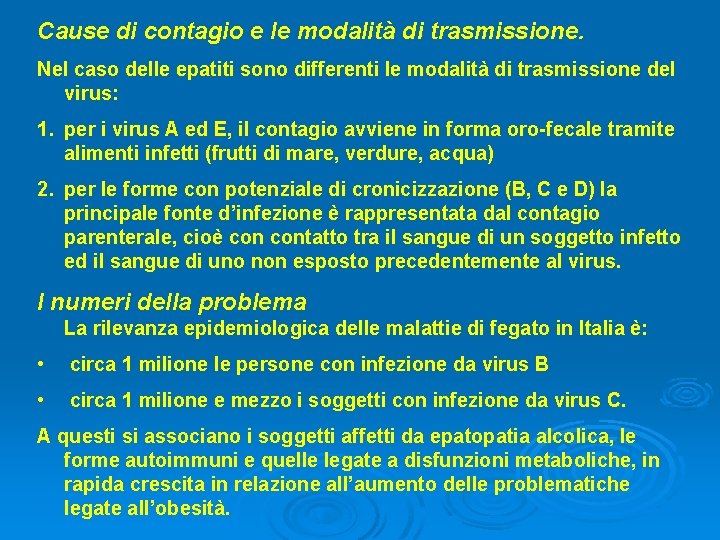 Cause di contagio e le modalità di trasmissione.

Nel caso delle epatiti sono differenti le modalità di trasmissione del virus:

1. per i virus A ed E, il contagio avviene in forma oro-fecale tramite alimenti infetti (frutti di mare, verdure, acqua)

2. per le forme con potenziale di cronicizzazione (B, C e D) la principale fonte d'infezione è rappresentata dal contagio parenterale, cioè con contatto tra il sangue di un soggetto infetto ed il sangue di uno non esposto precedentemente al virus.

I numeri della problema

La rilevanza epidemiologica delle malattie di fegato in Italia è:

• circa 1 milione le persone con infezione da virus B

• circa 1 milione e mezzo i soggetti con infezione da virus C.

A questi si associano i soggetti affetti da epatopatia alcolica, le forme autoimmuni e quelle legate a disfunzioni metaboliche, in rapida crescita in relazione all'aumento delle problematiche legate all'obesità.